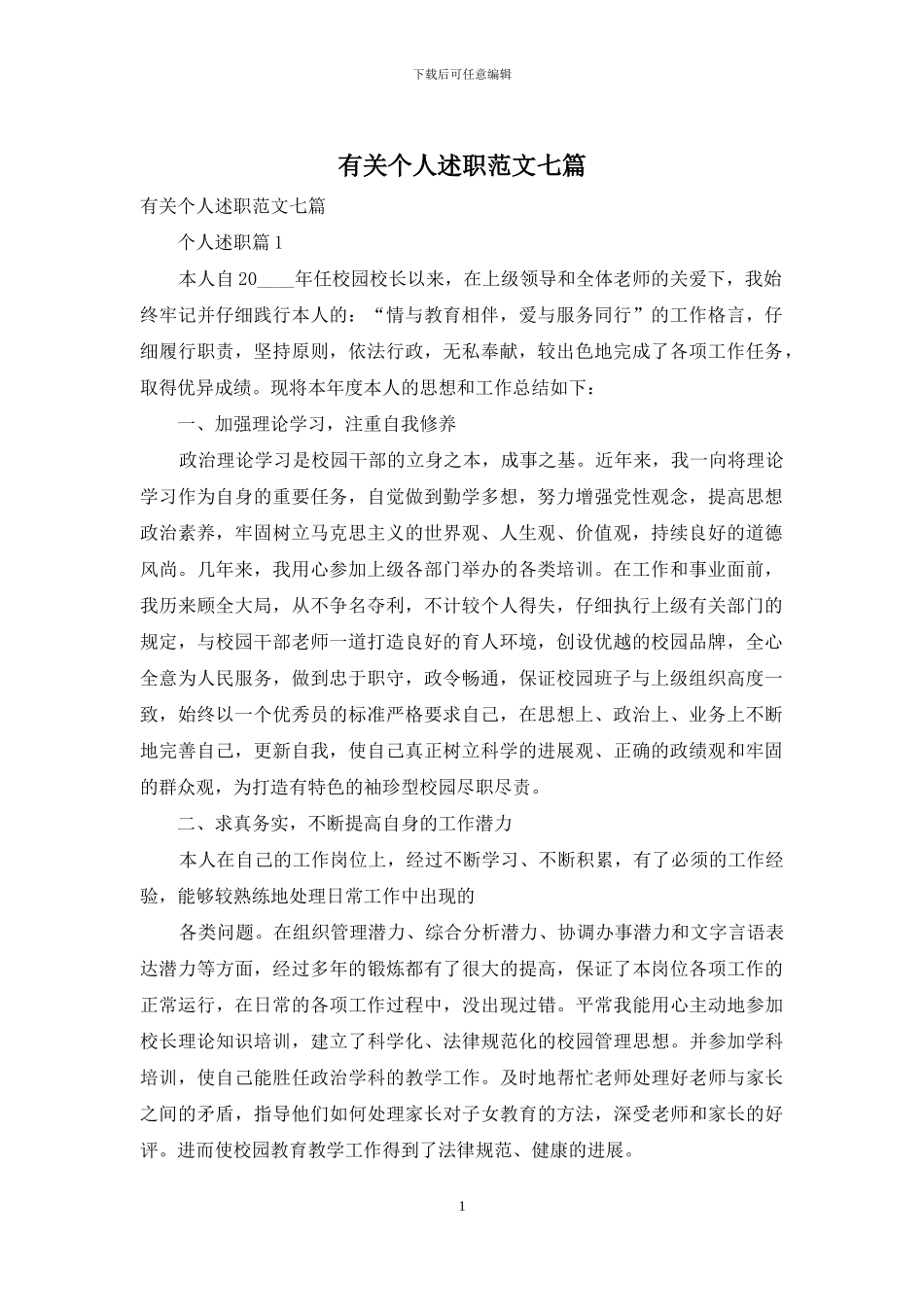 下载后可任意编辑

有关个人述职范文七篇

有关个人述职范文七篇

个人述职篇 1

本人自 20____年任校园校长以来，在上级领导和全体老师的关爱下，我始终牢记并仔细践行本人的：“情与教育相伴，爱与服务同行”的工作格言，仔细履行职责，坚持原则，依法行政，无私奉献，较出色地完成了各项工作任务，取得优异成绩。现将本年度本人的思想和工作总结如下：

一、加强理论学习，注重自我修养

政治理论学习是校园干部的立身之本，成事之基。近年来，我一向将理论学习作为自身的重要任务，自觉做到勤学多想，努力增强党性观念，提高思想政治素养，牢固树立马克思主义的世界观、人生观、价值观，持续良好的道德风尚。几年来，我用心参加上级各部门举办的各类培训。在工作和事业面前，我历来顾全大局，从不争名夺利，不计较个人得失，仔细执行上级有关部门的规定，与校园干部老师一道打造良好的育人环境，创设优越的校园品牌，全心全意为人民服务，做到忠于职守，政令畅通，保证校园班子与上级组织高度一致，始终以一个优秀员的标准严格要求自己，在思想上、政治上、业务上不断地完善自己，更新自我，使自己真正树立科学的进展观、正确的政绩观和牢固的群众观，为打造有特色的袖珍型校园尽职尽责。

二、求真务实，不断提高自身的工作潜力

本人在自己的工作岗位上，经过不断学习、不断积累，有了必须的工作经验，能够较熟练地处理日常工作中出现的

各类问题。在组织管理潜力、综合分析潜力、协调办事潜力和文字言语表达潜力等方面，经过多年的锻炼都有了很大的提高，保证了本岗位各项工作的正常运行，在日常的各项工作过程中，没出现过错。平常我能用心主动地参加校长理论知识培训，建立了科学化、法律规范化的校园管理思想。并参加学科培训，使自己能胜任政治学科的教学工作。及时地帮忙老师处理好老师与家长之间的矛盾，指导他们如何处理家长对子女教育的方法，深受老师和家长的好评。进而使校园教育教学工作得到了法律规范、健康的进展。

1